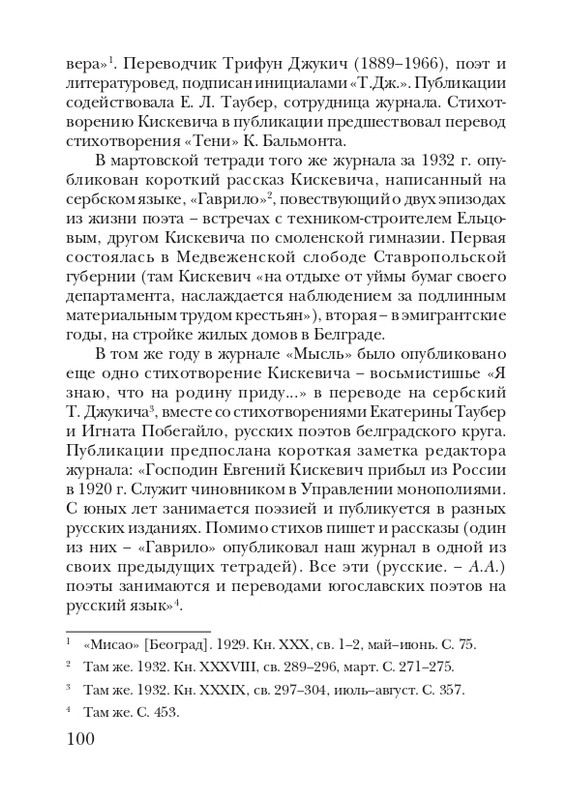 вера»$^1$. Переводчик Трифун Джукич (1889–1966), поэт и литературовед, подписан инициалами «Т.Дж.». Публикации содействовала Е. Л. Таубер, сотрудница журнала. Стихотворению Кискевича в публикации предшествовал перевод стихотворения «Тени» К. Бальмонта.

В мартовской тетради того же журнала за 1932 г. опубликован короткий рассказ Кискевича, написанный на сербском языке, «Гаврило»$^2$, повествующий о двух эпизодах из жизни поэта – встречах с техником-строителем Ельцовым, другом Кискевича по смоленской гимназии. Первая состоялась в Медвеженской слободе Ставропольской губернии (там Кискевич «на отдыхе от уймы бумаг своего департамента, наслаждается наблюдением за подлинным материальным трудом крестьян»), вторая – в эмигрантские годы, на стройке жилых домов в Белграде.

В том же году в журнале «Мысль» было опубликовано еще одно стихотворение Кискевича – восьмистишье «Я знаю, что на родину приду...» в переводе на сербский Т. Джукича$^3$, вместе со стихотворениями Екатерины Таубер и Игната Побегайло, русских поэтов белградского круга. Публикации предпослана короткая заметка редактора журнала: «Господин Евгений Кискевич прибыл из России в 1920 г. Служит чиновником в Управлении монополиями. С юных лет занимается поэзией и публикуется в разных русских изданиях. Помимо стихов пишет и рассказы (один из них – «Гаврило» опубликовал наш журнал в одной из своих предыдущих тетрадей). Все эти (русские. – А.А.) поэты занимаются и переводами югославских поэтов на русский язык»$^4$.

$^1$ «Мисао» [Београд]. 1929. Кн. XXX, св. 1–2, май–июнь. С. 75.

$^2$ Там же. 1932. Кн. XXXVIII, св. 289–296, март. С. 271–275.

$^3$ Там же. 1932. Кн. XXXIX, св. 297–304, июль–август. С. 357.

$^4$ Там же. С. 453.

100